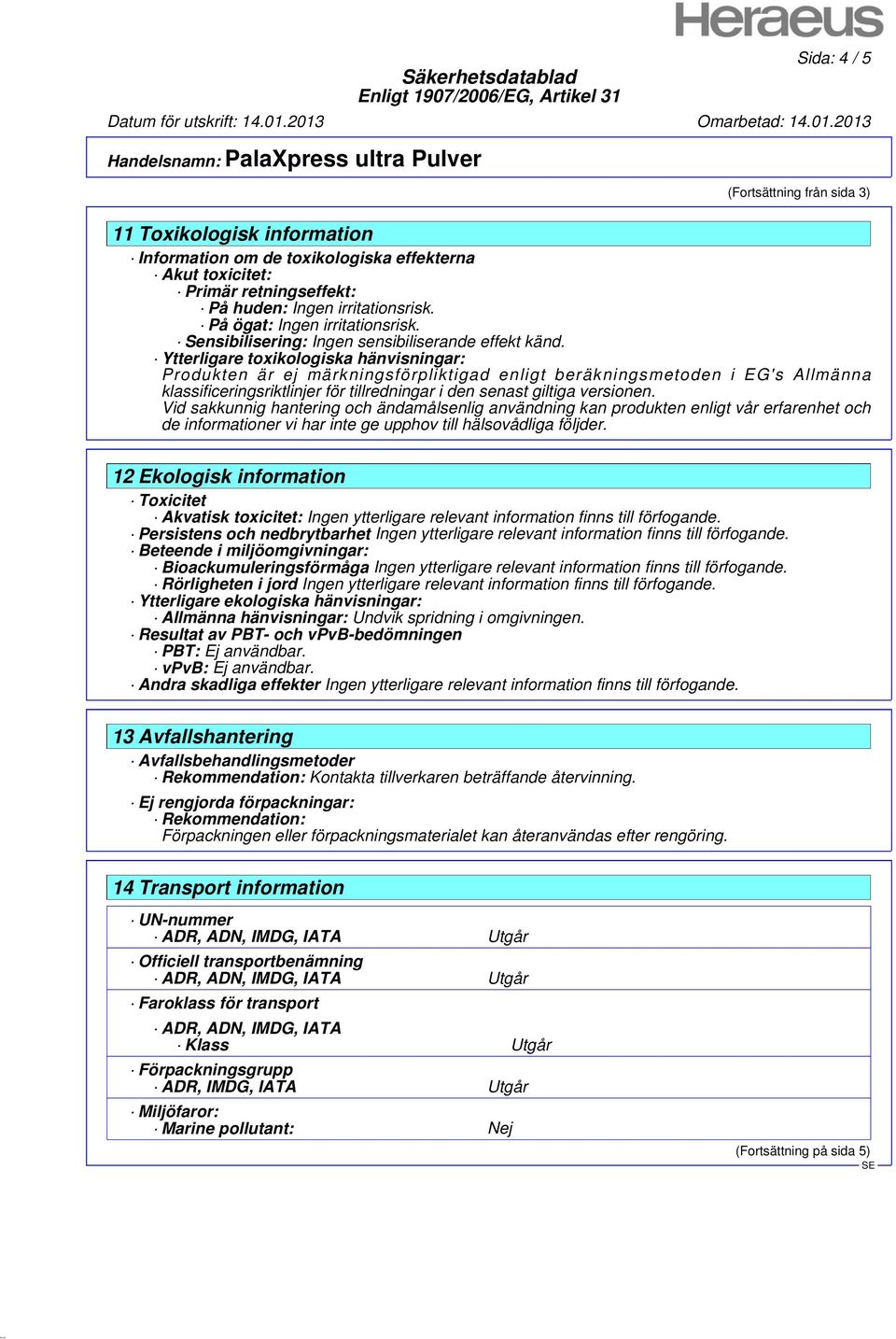 Heraeus

Sida: 4 / 5

Säkerhetsdatablad
Enligt 1907/2006/EG, Artikel 31

Datum för utskrift: 14.01.2013 Omarbetad: 14.01.2013

Handelsnamn: PalaXpress ultra Pulver

(Fortsättning från sida 3)

11 Toxikologisk information

· Information om de toxikologiska effekterna
· Akut toxicitet:
· Primär retningseffekt:
· På huden: Ingen irritationsrisk.
· På ögat: Ingen irritationsrisk.
· Sensibilisering: Ingen sensibiliserande effekt känd.
· Ytterligare toxikologiska hänvisningar:
Produkten är ej märkningsförpliktigad enligt beräkningsmetoden i EG's Allmänna klassificeringsriktlinjer för tillredningar i den senast giltiga versionen.
Vid sakkunnig hantering och ändamålsenlig användning kan produkten enligt vår erfarenhet och de informationer vi har inte ge upphov till hälsovådliga följder.

12 Ekologisk information

· Toxicitet
· Akvatisk toxicitet: Ingen ytterligare relevant information finns till förfogande.
· Persistens och nedbrytbarhet Ingen ytterligare relevant information finns till förfogande.
· Beteende i miljöomgivningar:
· Bioackumuleringsförmåga Ingen ytterligare relevant information finns till förfogande.
· Rörligheten i jord Ingen ytterligare relevant information finns till förfogande.
· Ytterligare ekologiska hänvisningar:
· Allmänna hänvisningar: Undvik spridning i omgivningen.
· Resultat av PBT- och vPvB-bedömningen
· PBT: Ej användbar.
· vPvB: Ej användbar.
· Andra skadliga effekter Ingen ytterligare relevant information finns till förfogande.

13 Avfallshantering

· Avfallsbehandlingsmetoder
· Rekommendation: Kontakta tillverkaren beträffande återvinning.

· Ej rengjorda förpackningar:
· Rekommendation:
Förpackningen eller förpackningsmaterialet kan återanvändas efter rengöring.

14 Transport information

· UN-nummer
· ADR, ADN, IMDG, IATA Utgår

· Officiell transportbenämning
· ADR, ADN, IMDG, IATA Utgår

· Faroklass för transport

· ADR, ADN, IMDG, IATA
· Klass Utgår

· Förpackningsgrupp
· ADR, IMDG, IATA Utgår

· Miljöfaror:
· Marine pollutant: Nej

(Fortsättning på sida 5)
SE